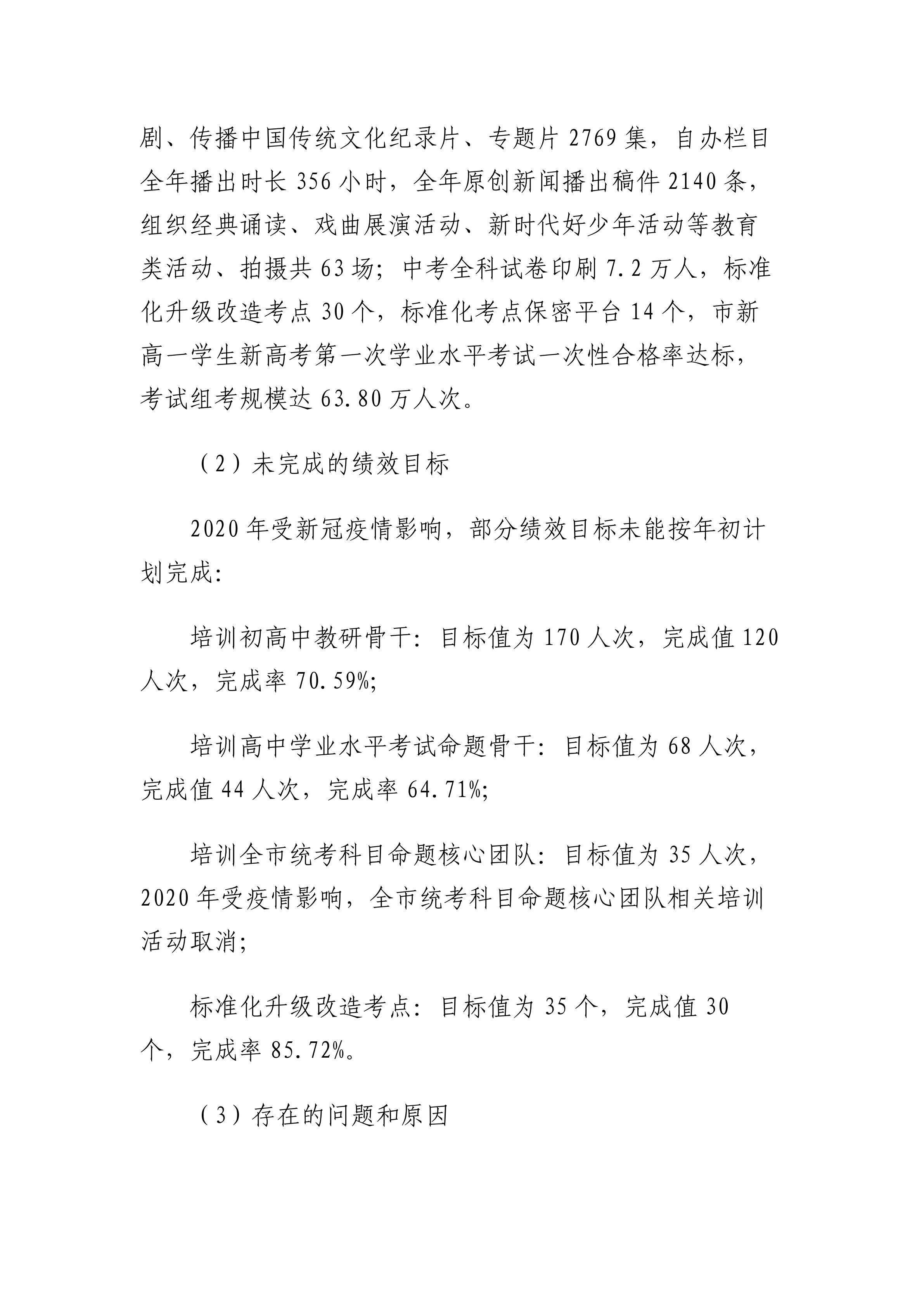 剧、传播中国传统文化纪录片、专题片 2769 集，自办栏目全年播出时长 356 小时，全年原创新闻播出稿件 2140 条，组织经典诵读、戏曲展演活动、新时代好少年活动等教育类活动、拍摄共 63 场；中考全科试卷印刷 7.2 万人，标准化升级改造考点 30 个，标准化考点保密平台 14 个，市新高一学生新高考第一次学业水平考试一次性合格率达标，考试组考规模达 63.80 万人次。

（2）未完成的绩效目标

2020 年受新冠疫情影响，部分绩效目标未能按年初计划完成：

培训初高中教研骨干：目标值为 170 人次，完成值 120 人次，完成率 70.59%;

培训高中学业水平考试命题骨干：目标值为 68 人次，完成值 44 人次，完成率 64.71%;

培训全市统考科目命题核心团队：目标值为 35 人次，2020 年受疫情影响，全市统考科目命题核心团队相关培训活动取消；

标准化升级改造考点：目标值为 35 个，完成值 30 个，完成率 85.72%。

（3）存在的问题和原因